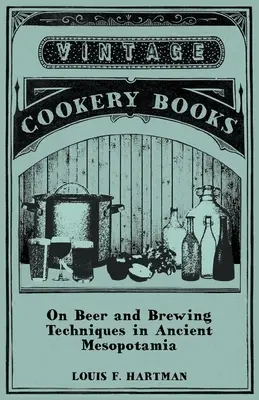 VINTAGE

COOKERY BOOKS

On Beer and Brewing Techniques in Ancient Mesopotamia

LOUIS F. HARTMAN